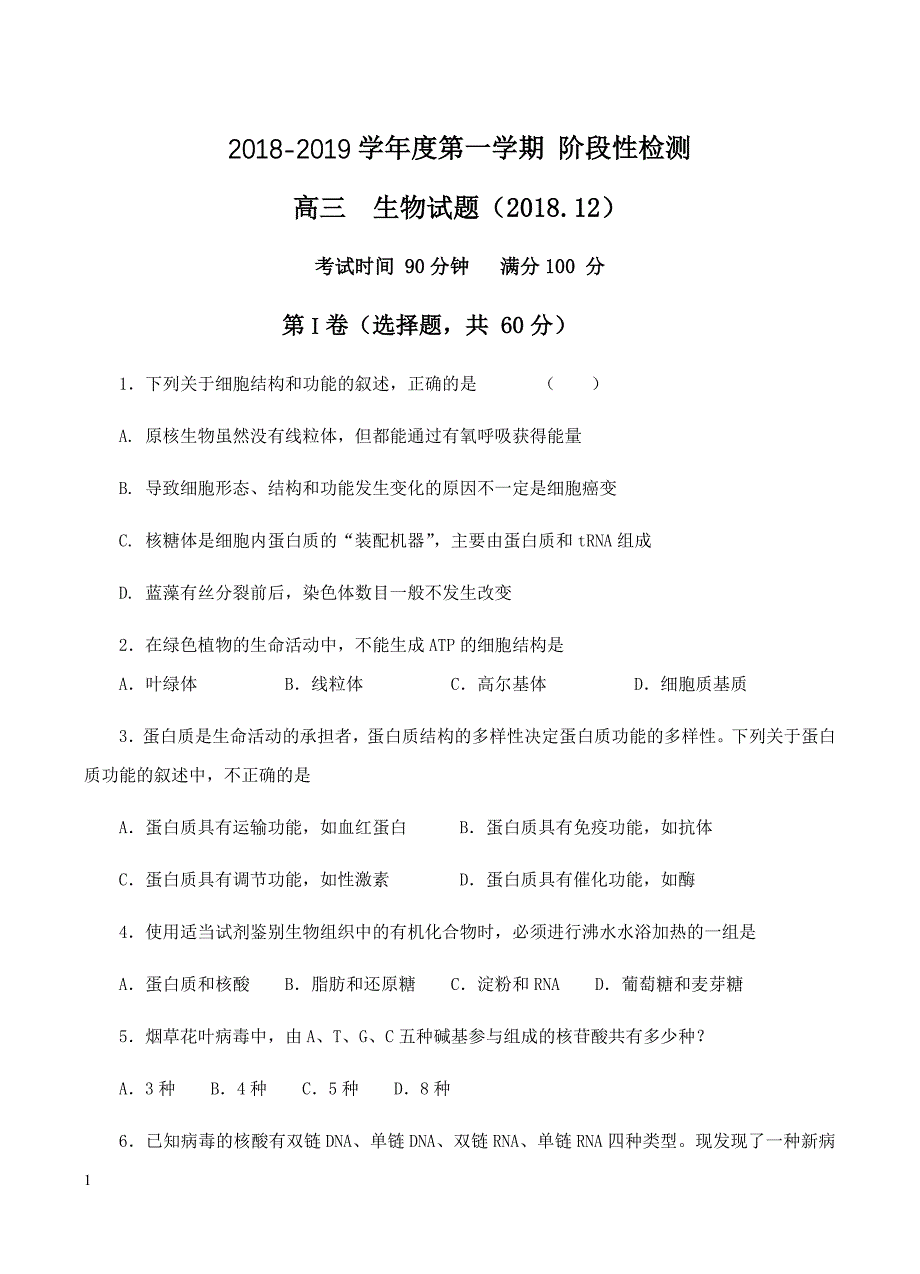 2018-2019 学年度第一学期 阶段性检测

高三　生物试题（2018.12）

考试时间 90 分钟　　满分 100 分

第 I 卷（选择题，共 60 分）

1．下列关于细胞结构和功能的叙述，正确的是　　　（　　）

A. 原核生物虽然没有线粒体，但都能通过有氧呼吸获得能量

B. 导致细胞形态、结构和功能发生变化的原因不一定是细胞癌变

C. 核糖体是细胞内蛋白质的“装配机器”，主要由蛋白质和 tRNA 组成

D. 蓝藻有丝分裂前后，染色体数目一般不发生改变

2．在绿色植物的生命活动中，不能生成 ATP 的细胞结构是

A．叶绿体　　　B．线粒体　　　C．高尔基体　　　D．细胞质基质

3．蛋白质是生命活动的承担者，蛋白质结构的多样性决定蛋白质功能的多样性。下列关于蛋白质功能的叙述中，不正确的是

A．蛋白质具有运输功能，如血红蛋白　　　B．蛋白质具有免疫功能，如抗体

C．蛋白质具有调节功能，如性激素　　　D．蛋白质具有催化功能，如酶

4．使用适当试剂鉴别生物组织中的有机化合物时，必须进行沸水水浴加热的一组是

A．蛋白质和核酸　　B．脂肪和还原糖　　C．淀粉和 RNA　　D．葡萄糖和麦芽糖

5．烟草花叶病毒中，由 A、T、G、C 五种碱基参与组成的核苷酸共有多少种？

A．3 种　　B．4 种　　C．5 种　　D．8 种

6．已知病毒的核酸有双链 DNA、单链 DNA、双链 RNA、单链 RNA 四种类型。现发现了一种新病

1